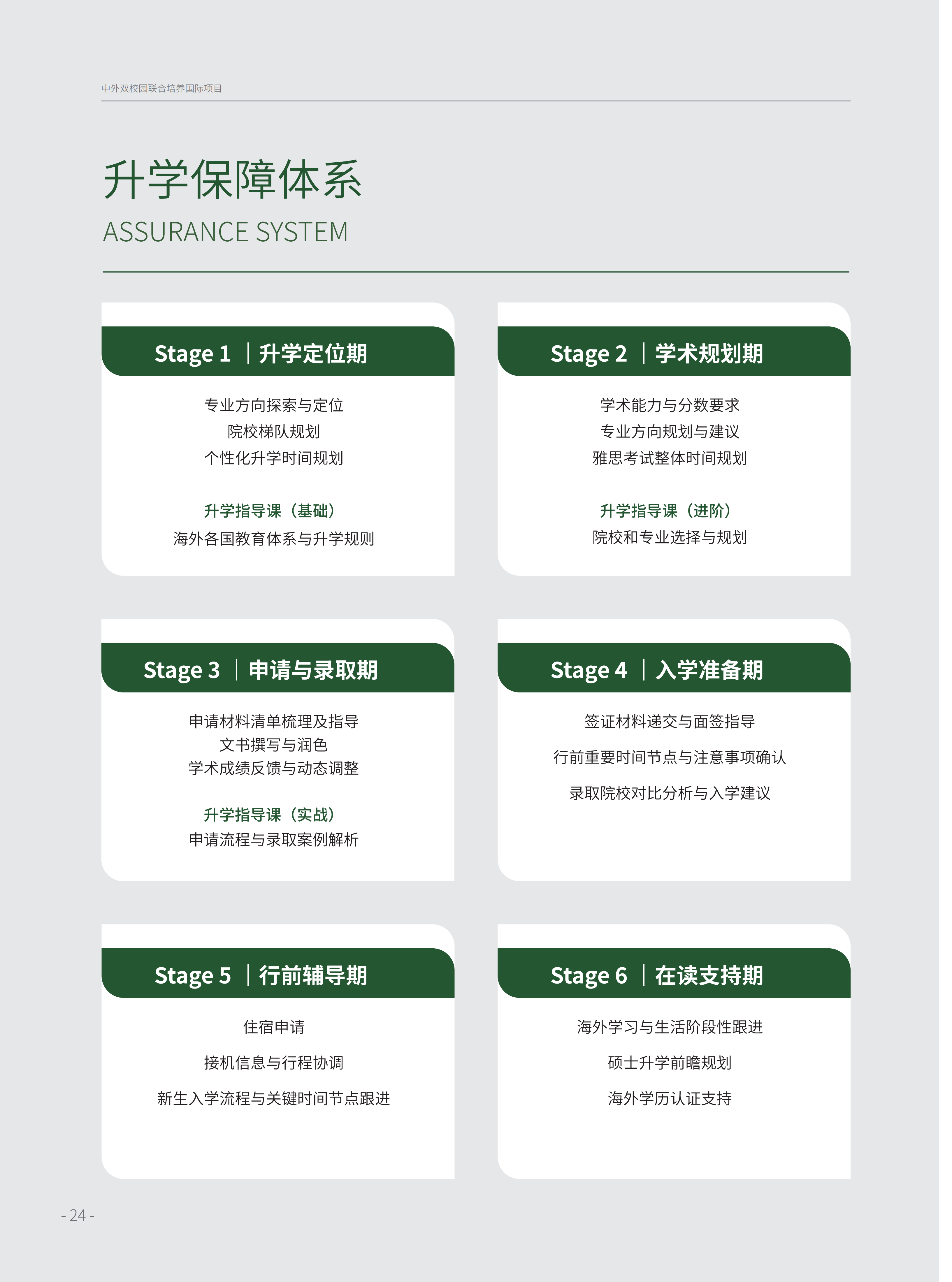 中外双校园联合培养国际项目

升学保障体系
ASSURANCE SYSTEM

Stage 1 | 升学定位期

专业方向探索与定位
院校梯队规划
个性化升学时间规划

升学指导课（基础）
海外各国教育体系与升学规则

Stage 2 | 学术规划期

学术能力与分数要求
专业方向规划与建议
雅思考试整体时间规划

升学指导课（进阶）
院校和专业选择与规划

Stage 3 | 申请与录取期

申请材料清单梳理及指导
文书撰写与润色
学术成绩反馈与动态调整

升学指导课（实战）
申请流程与录取案例解析

Stage 4 | 入学准备期

签证材料递交与面签指导

行前重要时间节点与注意事项确认

录取院校对比分析与入学建议

Stage 5 | 行前辅导期

住宿申请

接机信息与行程协调

新生入学流程与关键时间节点跟进

Stage 6 | 在读支持期

海外学习与生活阶段性跟进

硕士升学前瞻规划

海外学历认证支持

- 24 -